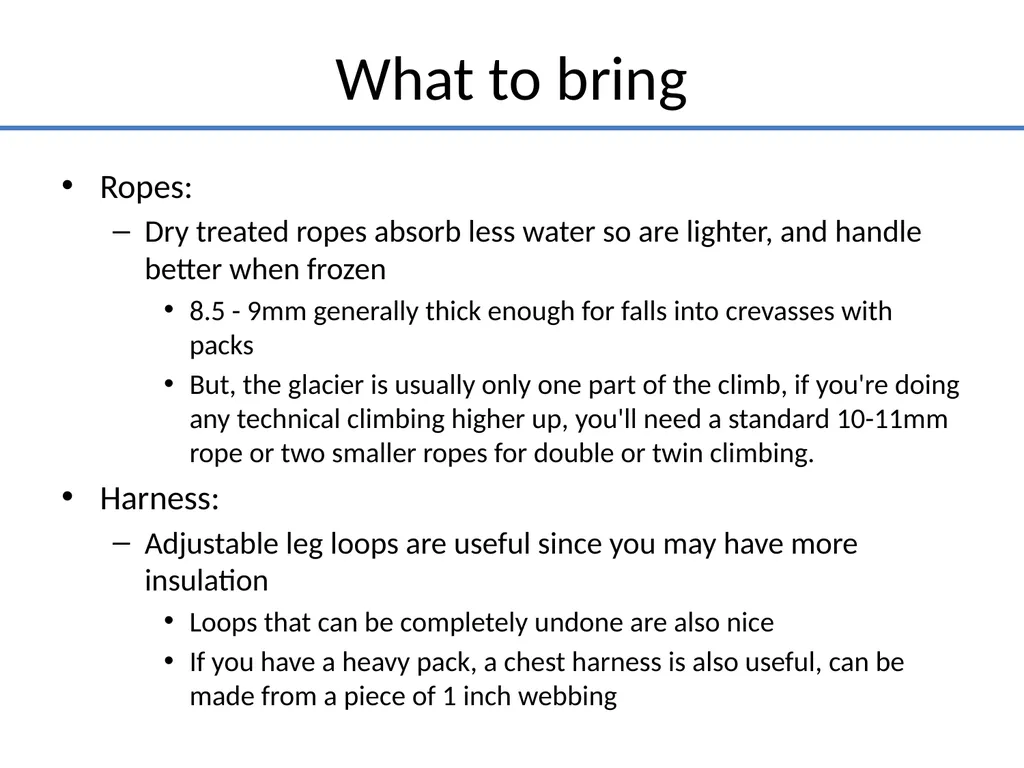 What to bring

• Ropes:
– Dry treated ropes absorb less water so are lighter, and handle better when frozen
• 8.5 - 9mm generally thick enough for falls into crevasses with packs
• But, the glacier is usually only one part of the climb, if you're doing any technical climbing higher up, you'll need a standard 10-11mm rope or two smaller ropes for double or twin climbing.

• Harness:
– Adjustable leg loops are useful since you may have more insulation
• Loops that can be completely undone are also nice
• If you have a heavy pack, a chest harness is also useful, can be made from a piece of 1 inch webbing